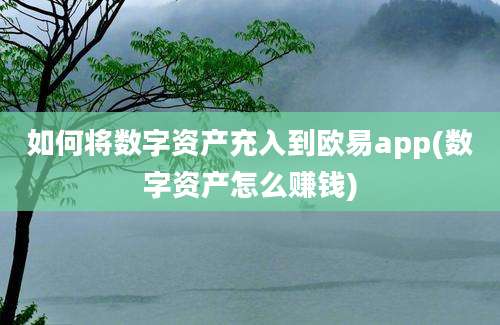 如何将数字资产充入到欧易app(数字资产怎么赚钱)